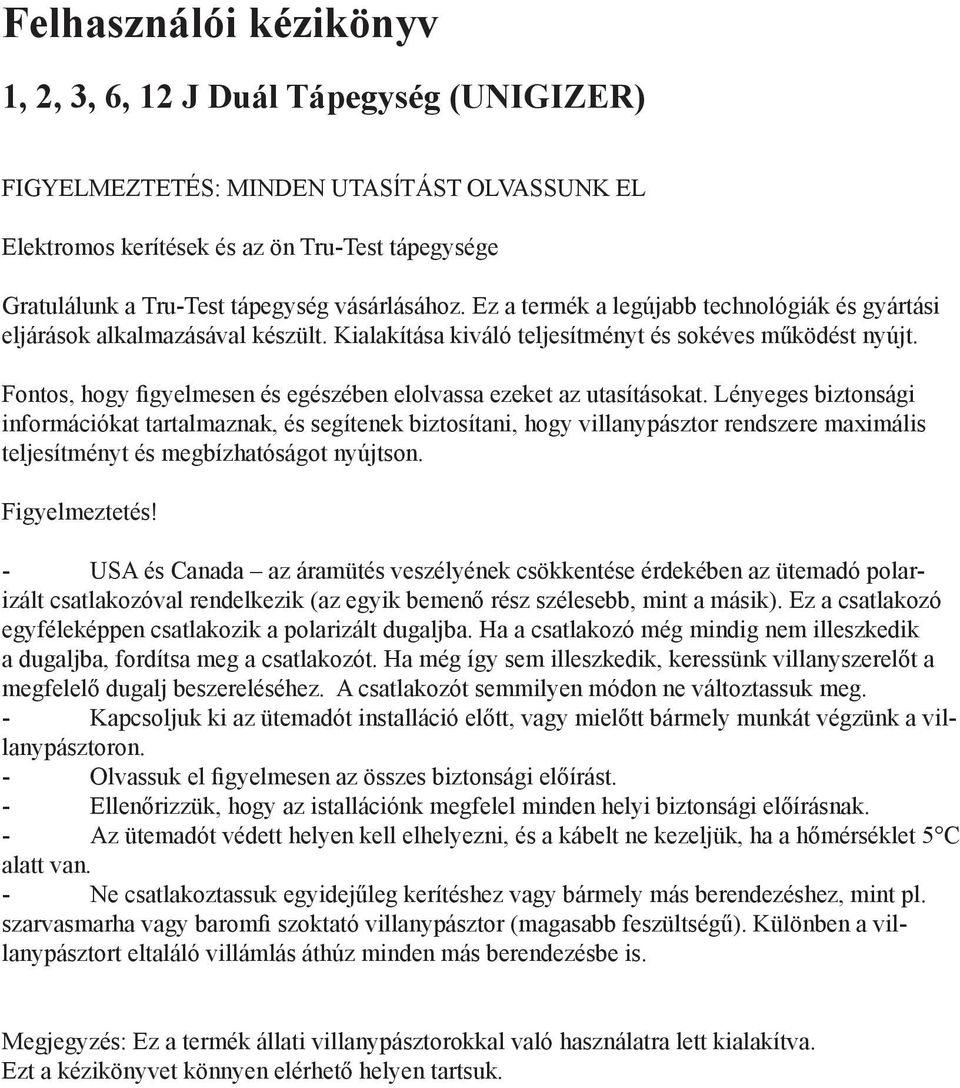 Felhasználói kézikönyv

1, 2, 3, 6, 12 J Duál Tápegység (UNIGIZER)

FIGYELMEZTETÉS: MINDEN UTASÍTÁST OLVASSUNK EL

Elektromos kerítések és az ön Tru-Test tápegysége

Gratulálunk a Tru-Test tápegység vásárlásához. Ez a termék a legújabb technológiák és gyártási eljárások alkalmazásával készült. Kialakítása kiváló teljesítményt és sokéves működést nyújt.

Fontos, hogy figyelmesen és egészében elolvassa ezeket az utasításokat. Lényeges biztonsági információkat tartalmaznak, és segítenek biztosítani, hogy villanypásztor rendszere maximális teljesítményt és megbízhatóságot nyújtson.

Figyelmeztetés!

- USA és Canada – az áramütés veszélyének csökkentése érdekében az ütemadó polarizált csatlakozóval rendelkezik (az egyik bemenő rész szélesebb, mint a másik). Ez a csatlakozó egyféleképpen csatlakozik a polarizált dugaljba. Ha a csatlakozó még mindig nem illeszkedik a dugaljba, fordítsa meg a csatlakozót. Ha még így sem illeszkedik, keressünk villanyszerelőt a megfelelő dugalj beszereléséhez. A csatlakozót semmilyen módon ne változtassuk meg.
- Kapcsoljuk ki az ütemadót installáció előtt, vagy mielőtt bármely munkát végzünk a villanypásztoron.
- Olvassuk el figyelmesen az összes biztonsági előírást.
- Ellenőrizzük, hogy az istallációnk megfelel minden helyi biztonsági előírásnak.
- Az ütemadót védett helyen kell elhelyezni, és a kábelt ne kezeljük, ha a hőmérséklet 5°C alatt van.
- Ne csatlakoztassuk egyidejűleg kerítéshez vagy bármely más berendezéshez, mint pl. szarvasmarha vagy baromfi szoktató villanypásztor (magasabb feszültségű). Különben a villanypásztort eltaláló villámlás áthúz minden más berendezésbe is.

Megjegyzés: Ez a termék állati villanypásztorokkal való használatra lett kialakítva.
Ezt a kézikönyvet könnyen elérhető helyen tartsuk.